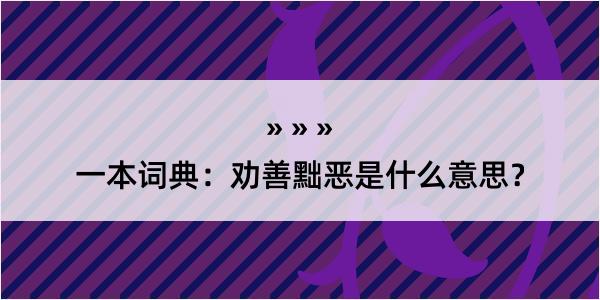 » » »

一本词典：劝善黜恶是什么意思？